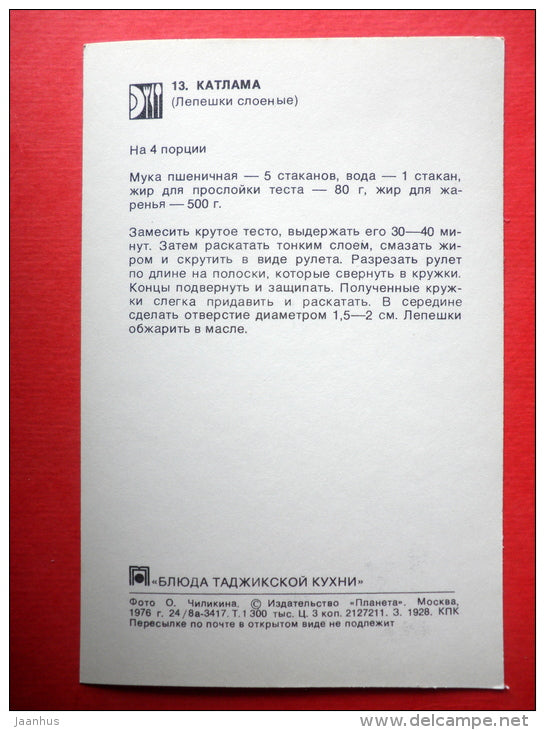 13. КАТЛАМА
(Лепешки слоеные)

На 4 порции

Мука пшеничная — 5 стаканов, вода — 1 стакан, жир для прослойки теста — 80 г, жир для жаренья — 500 г.

Замесить крутое тесто, выдержать его 30—40 минут. Затем раскатать тонким слоем, смазать жиром и скрутить в виде рулета. Разрезать рулет по длине на полоски, которые свернуть в кружки. Концы подвернуть и защипать. Полученные кружки слегка придавить и раскатать. В середине сделать отверстие диаметром 1,5—2 см. Лепешки обжарить в масле.

«БЛЮДА ТАДЖИКСКОЙ КУХНИ»

Фото О. Чиликина. © Издательство «Планета». Москва, 1976 г. 24/8а-3417. Т. 1 300 тыс. Ц. 3 коп. 2127211. З. 1928. КПК
Пересылке по почте в открытом виде не подлежит

Jaanhus
www.delcampe.net